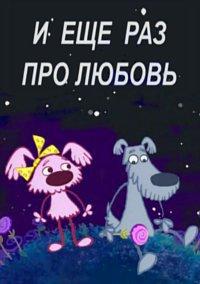 И ЕЩЕ РАЗ ПРО ЛЮБОВЬ